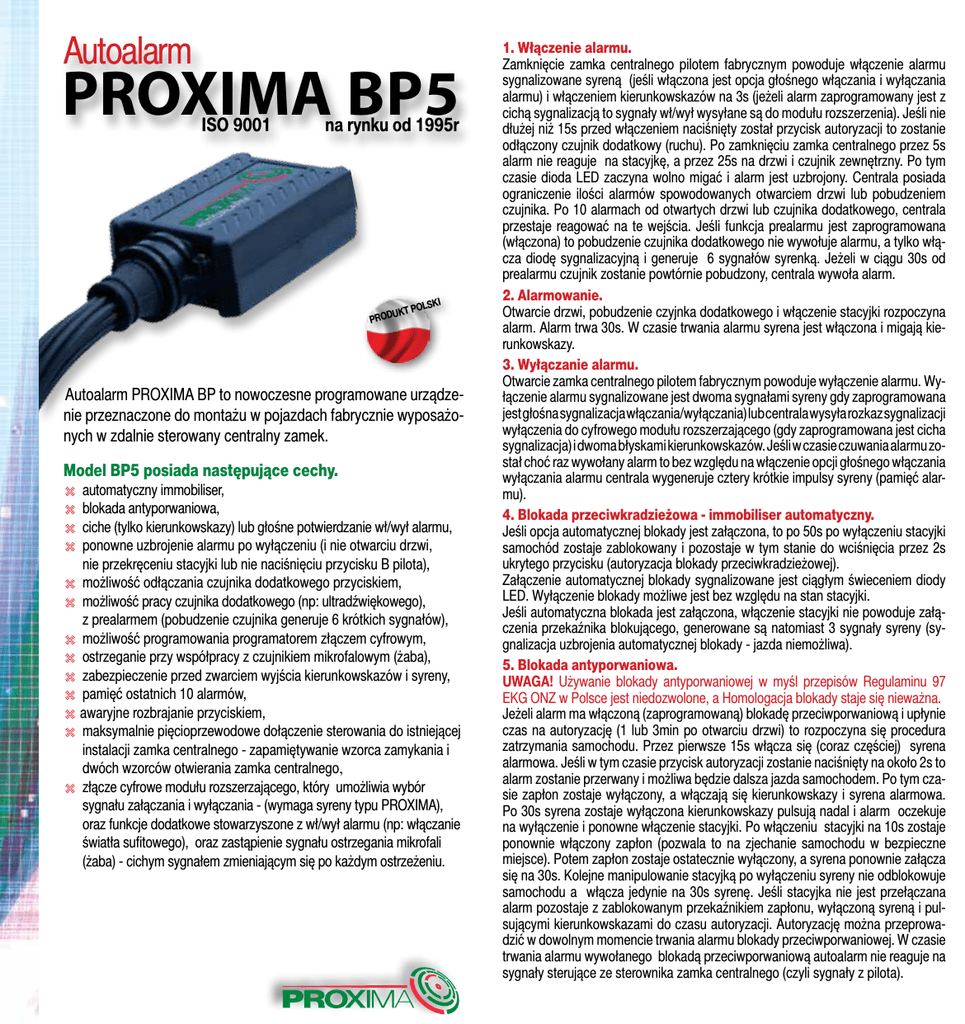 Autoalarm
PROXIMA BP5
ISO 9001 na rynku od 1995r

PRODUKT POLSKI

Autoalarm PROXIMA BP to nowoczesne programowane urządzenie przeznaczone do montażu w pojazdach fabrycznie wyposażonych w zdalnie sterowany centralny zamek.

Model BP5 posiada następujące cechy.
automatyczny immobiliser,
blokada antyporwaniowa,
ciche (tylko kierunkowskazy) lub głośne potwierdzanie wł/wył alarmu,
ponowne uzbrojenie alarmu po wyłączeniu (i nie otwarciu drzwi, nie przekręceniu stacyjki lub nie naciśnięciu przycisku B pilota),
możliwość odłączania czujnika dodatkowego przyciskiem,
możliwość pracy czujnika dodatkowego (np: ultradźwiękowego), z prealarmem (pobudzenie czujnika generuje 6 krótkich sygnałów),
możliwość programowania programatorem złączem cyfrowym,
ostrzeganie przy współpracy z czujnikiem mikrofalowym (żaba),
zabezpieczenie przed zwarciem wyjścia kierunkowskazów i syreny,
pamięć ostatnich 10 alarmów,
awaryjne rozbrajanie przyciskiem,
maksymalnie pięcioprzewodowe dołączenie sterowania do istniejącej instalacji zamka centralnego - zapamiętywanie wzorca zamykania i dwóch wzorców otwierania zamka centralnego,
złącze cyfrowe modułu rozszerzającego, który umożliwia wybór sygnału załączania i wyłączania - (wymaga syreny typu PROXIMA), oraz funkcje dodatkowe stowarzyszone z wł/wył alarmu (np: włączanie światła sufitowego), oraz zastąpienie sygnału ostrzegania mikrofali (żaba) - cichym sygnałem zmieniającym się po każdym ostrzeżeniu.

PROXIMA

1. Włączenie alarmu.
Zamknięcie zamka centralnego pilotem fabrycznym powoduje włączenie alarmu sygnalizowane syreną (jeśli włączona jest opcja głośnego włączania i wyłączania alarmu) i włączeniem kierunkowskazów na 3s (jeżeli alarm zaprogramowany jest z cichą sygnalizacją to sygnały wł/wył wysyłane są do modułu rozszerzenia). Jeśli nie dłużej niż 15s przed włączeniem naciśnięty został przycisk autoryzacji to zostanie odłączony czujnik dodatkowy (ruchu). Po zamknięciu zamka centralnego przez 5s alarm nie reaguje na stacyjkę, a przez 25s na drzwi i czujnik zewnętrzny. Po tym czasie dioda LED zaczyna wolno migać i alarm jest uzbrojony. Centrala posiada ograniczenie ilości alarmów spowodowanych otwarciem drzwi lub pobudzeniem czujnika. Po 10 alarmach od otwartych drzwi lub czujnika dodatkowego, centrala przestaje reagować na te wejścia. Jeśli funkcja prealarmu jest zaprogramowana (włączona) to pobudzenie czujnika dodatkowego nie wywołuje alarmu, a tylko włącza diodę sygnalizacyjną i generuje 6 sygnałów syrenką. Jeżeli w ciągu 30s od prealarmu czujnik zostanie powtórnie pobudzony, centrala wywoła alarm.

2. Alarmowanie.
Otwarcie drzwi, pobudzenie czyjnka dodatkowego i włączenie stacyjki rozpoczyna alarm. Alarm trwa 30s. W czasie trwania alarmu syrena jest włączona i migają kierunkowskazy.

3. Wyłączanie alarmu.
Otwarcie zamka centralnego pilotem fabrycznym powoduje wyłączenie alarmu. Wyłączenie alarmu sygnalizowane jest dwoma sygnałami syreny gdy zaprogramowana jest głośna sygnalizacja włączania/wyłączania) lub centrala wysyła rozkaz sygnalizacji wyłączenia do cyfrowego modułu rozszerzającego (gdy zaprogramowana jest cicha sygnalizacja) i dwoma błyskami kierunkowskazów. Jeśli w czasie czuwania alarmu został choć raz wywołany alarm to bez względu na włączenie opcji głośnego włączania wyłączania alarmu centrala wygeneruje cztery krótkie impulsy syreny (pamięć alarmu).

4. Blokada przeciwkradzieżowa - immobiliser automatyczny.
Jeśli opcja automatycznej blokady jest załączona, to po 50s po wyłączeniu stacyjki samochód zostaje zablokowany i pozostaje w tym stanie do wciśnięcia przez 2s ukrytego przycisku (autoryzacja blokady przeciwkradzieżowej).
Załączenie automatycznej blokady sygnalizowane jest ciągłym świeceniem diody LED. Wyłączenie blokady możliwe jest bez względu na stan stacyjki.
Jeśli automatyczna blokada jest załączona, włączenie stacyjki nie powoduje załączenia przekaźnika blokującego, generowane są natomiast 3 sygnały syreny (sygnalizacja uzbrojenia automatycznej blokady - jazda niemożliwa).

5. Blokada antyporwaniowa.
UWAGA! Używanie blokady antyporwaniowej w myśl przepisów Regulaminu 97 EKG ONZ w Polsce jest niedozwolone, a Homologacja blokady staje się nieważna.
Jeżeli alarm ma włączoną (zaprogramowaną) blokadę przeciwporwaniową i upłynie czas na autoryzację (1 lub 3min po otwarciu drzwi) to rozpoczyna się procedura zatrzymania samochodu. Przez pierwsze 15s włącza się (coraz częściej) syrena alarmowa. Jeśli w tym czasie przycisk autoryzacji zostanie naciśnięty na około 2s to alarm zostanie przerwany i możliwa będzie dalsza jazda samochodem. Po tym czasie zapłon zostaje wyłączony, a włączają się kierunkowskazy i syrena alarmowa. Po 30s syrena zostaje wyłączona kierunkowskazy pulsują nadal i alarm oczekuje na wyłączenie i ponowne włączenie stacyjki. Po włączeniu stacyjki na 10s zostaje ponownie włączony zapłon (pozwala to na zjechanie samochodu w bezpieczne miejsce). Potem zapłon zostaje ostatecznie wyłączony, a syrena ponownie załącza się na 30s. Kolejne manipulowanie stacyjką po wyłączeniu syreny nie odblokowuje samochodu a włącza jedynie na 30s syrenę. Jeśli stacyjka nie jest przełączana alarm pozostaje z zablokowanym przekaźnikiem zapłonu, wyłączoną syreną i pulsującymi kierunkowskazami do czasu autoryzacji. Autoryzację można przeprowadzić w dowolnym momencie trwania alarmu blokady przeciwporwaniowej. W czasie trwania alarmu wywołanego blokadą przeciwporwaniową autoalarm nie reaguje na sygnały sterujące ze sterownika zamka centralnego (czyli sygnały z pilota).